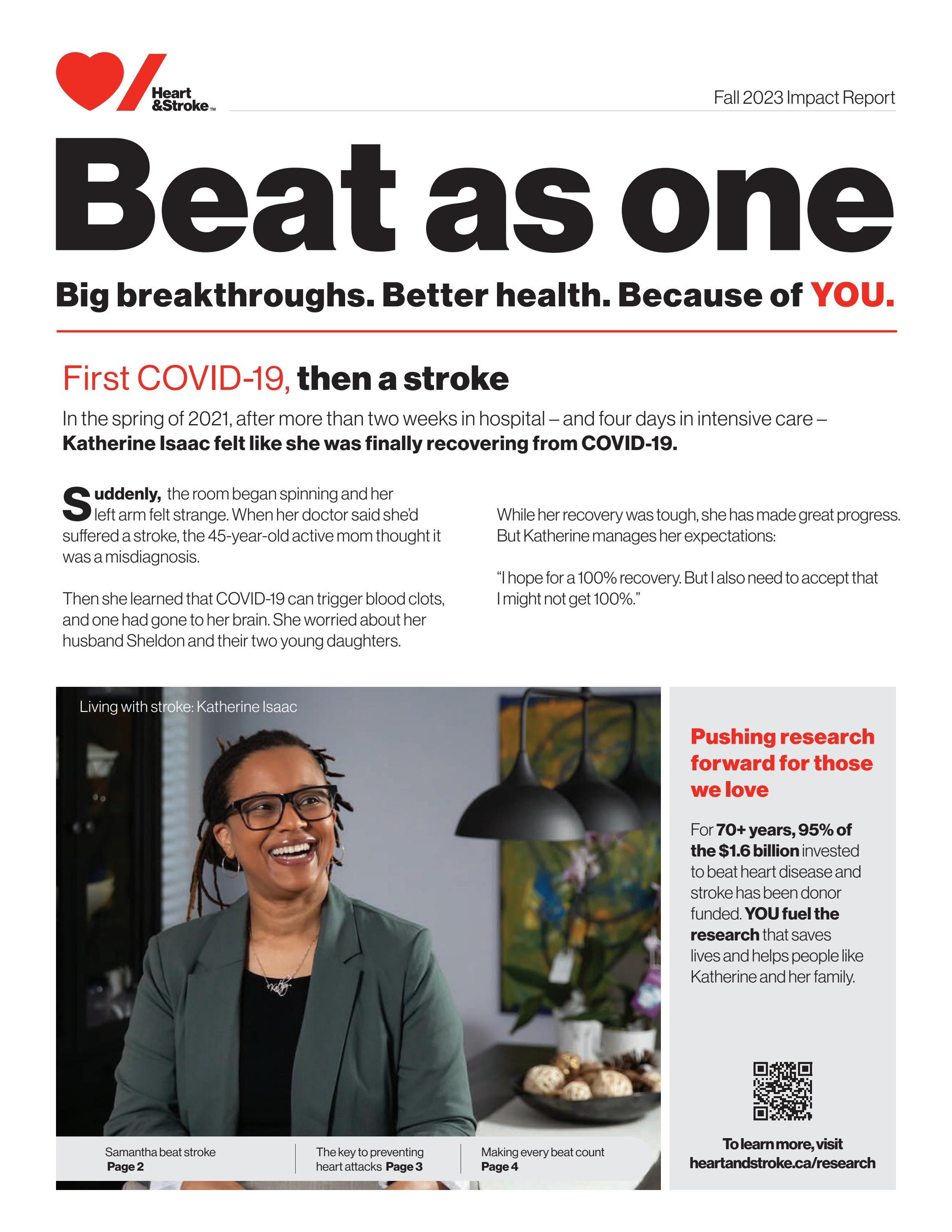 Heart &Stroke™

Fall 2023 Impact Report

Beat as one

Big breakthroughs. Better health. Because of YOU.

First COVID-19, then a stroke

In the spring of 2021, after more than two weeks in hospital – and four days in intensive care – Katherine Isaac felt like she was finally recovering from COVID-19.

Suddenly, the room began spinning and her left arm felt strange. When her doctor said she'd suffered a stroke, the 45-year-old active mom thought it was a misdiagnosis.

Then she learned that COVID-19 can trigger blood clots, and one had gone to her brain. She worried about her husband Sheldon and their two young daughters.

While her recovery was tough, she has made great progress. But Katherine manages her expectations:

"I hope for a 100% recovery. But I also need to accept that I might not get 100%."

Living with stroke: Katherine Isaac

Samantha beat stroke Page 2

The key to preventing heart attacks Page 3

Making every beat count Page 4

Pushing research forward for those we love

For 70+ years, 95% of the $1.6 billion invested to beat heart disease and stroke has been donor funded. YOU fuel the research that saves lives and helps people like Katherine and her family.

To learn more, visit heartandstroke.ca/research